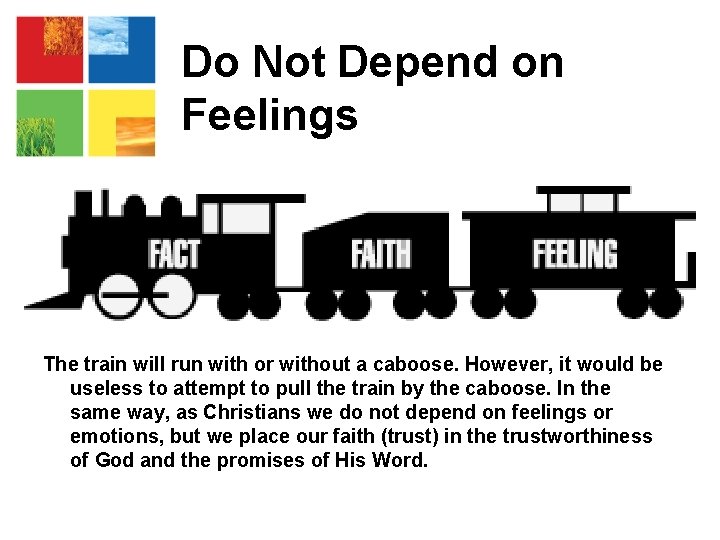 Do Not Depend on Feelings

FACT

FAITH

FEELING

The train will run with or without a caboose. However, it would be useless to attempt to pull the train by the caboose. In the same way, as Christians we do not depend on feelings or emotions, but we place our faith (trust) in the trustworthiness of God and the promises of His Word.